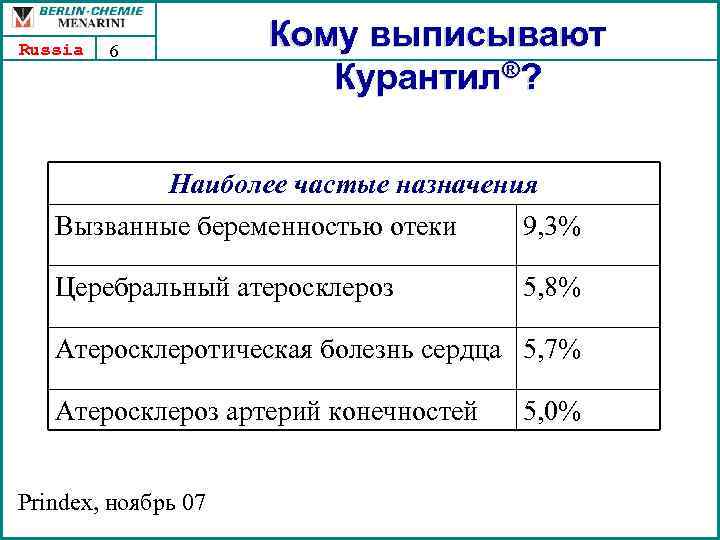 BERLIN-CHEMIE
MENARINI
Russia 6

Кому выписывают Курантил®?

| Наиболее частые назначения | |
|---|---|
| Вызванные беременностью отеки | 9,3% |
| Церебральный атеросклероз | 5,8% |
| Атеросклеротическая болезнь сердца | 5,7% |
| Атеросклероз артерий конечностей | 5,0% |

Prindex, ноябрь 07